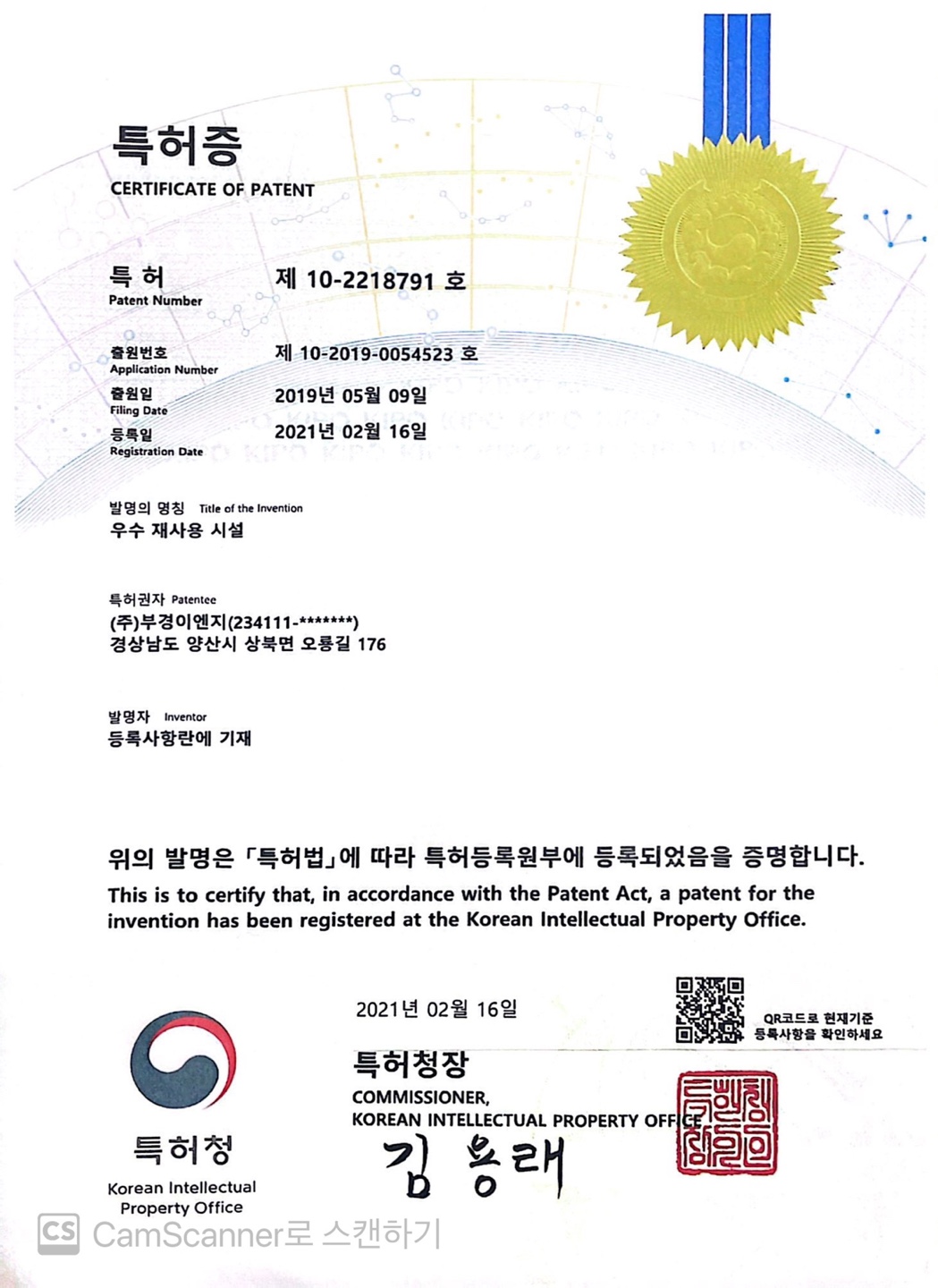 특허증
CERTIFICATE OF PATENT

특 허
Patent Number
제 10-2218791 호

출원번호
Application Number
제 10-2019-0054523 호

출원일
Filing Date
2019년 05월 09일

등록일
Registration Date
2021년 02월 16일

발명의 명칭 Title of the Invention
우수 재사용 시설

특허권자 Patentee
(주)부경이엔지(234111-*******)
경상남도 양산시 상북면 오룡길 176

발명자 Inventor
등록사항란에 기재

위의 발명은 「특허법」에 따라 특허등록원부에 등록되었음을 증명합니다.
This is to certify that, in accordance with the Patent Act, a patent for the invention has been registered at the Korean Intellectual Property Office.

2021년 02월 16일

QR코드로 현재기준 등록사항을 확인하세요

특허청장
COMMISSIONER,
KOREAN INTELLECTUAL PROPERTY OFFICE
김용래

특허청
Korean Intellectual Property Office

CS CamScanner로 스캔하기